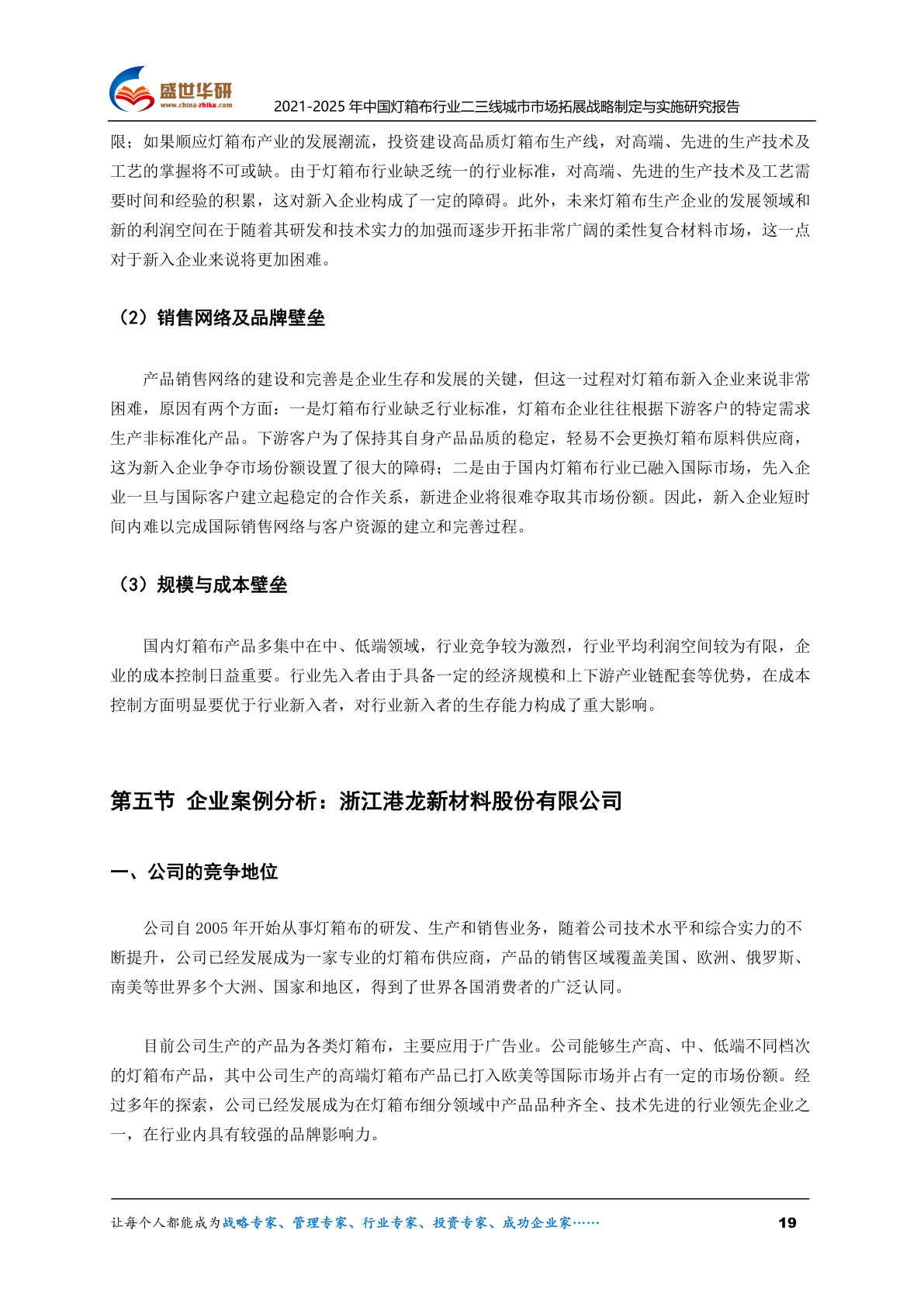 盛世华研
www.china-zhiku.com
2021-2025 年中国灯箱布行业二三线城市市场拓展战略制定与实施研究报告

限；如果顺应灯箱布产业的发展潮流，投资建设高品质灯箱布生产线，对高端、先进的生产技术及工艺的掌握将不可或缺。由于灯箱布行业缺乏统一的行业标准，对高端、先进的生产技术及工艺需要时间和经验的积累，这对新入企业构成了一定的障碍。此外，未来灯箱布生产企业的发展领域和新的利润空间在于随着其研发和技术实力的加强而逐步开拓非常广阔的柔性复合材料市场，这一点对于新入企业来说将更加困难。

（2）销售网络及品牌壁垒

产品销售网络的建设和完善是企业生存和发展的关键，但这一过程对灯箱布新入企业来说非常困难，原因有两个方面：一是灯箱布行业缺乏行业标准，灯箱布企业往往根据下游客户的特定需求生产非标准化产品。下游客户为了保持其自身产品品质的稳定，轻易不会更换灯箱布原料供应商，这为新入企业争夺市场份额设置了很大的障碍；二是由于国内灯箱布行业已融入国际市场，先入企业一旦与国际客户建立起稳定的合作关系，新进企业将很难夺取其市场份额。因此，新入企业短时间内难以完成国际销售网络与客户资源的建立和完善过程。

（3）规模与成本壁垒

国内灯箱布产品多集中在中、低端领域，行业竞争较为激烈，行业平均利润空间较为有限，企业的成本控制日益重要。行业先入者由于具备一定的经济规模和上下游产业链配套等优势，在成本控制方面明显要优于行业新入者，对行业新入者的生存能力构成了重大影响。

第五节 企业案例分析：浙江港龙新材料股份有限公司

一、公司的竞争地位

公司自 2005 年开始从事灯箱布的研发、生产和销售业务，随着公司技术水平和综合实力的不断提升，公司已经发展成为一家专业的灯箱布供应商，产品的销售区域覆盖美国、欧洲、俄罗斯、南美等世界多个大洲、国家和地区，得到了世界各国消费者的广泛认同。

目前公司生产的产品为各类灯箱布，主要应用于广告业。公司能够生产高、中、低端不同档次的灯箱布产品，其中公司生产的高端灯箱布产品已打入欧美等国际市场并占有一定的市场份额。经过多年的探索，公司已经发展成为在灯箱布细分领域中产品品种齐全、技术先进的行业领先企业之一，在行业内具有较强的品牌影响力。

让每个人都能成为战略专家、管理专家、行业专家、投资专家、成功企业家……
19